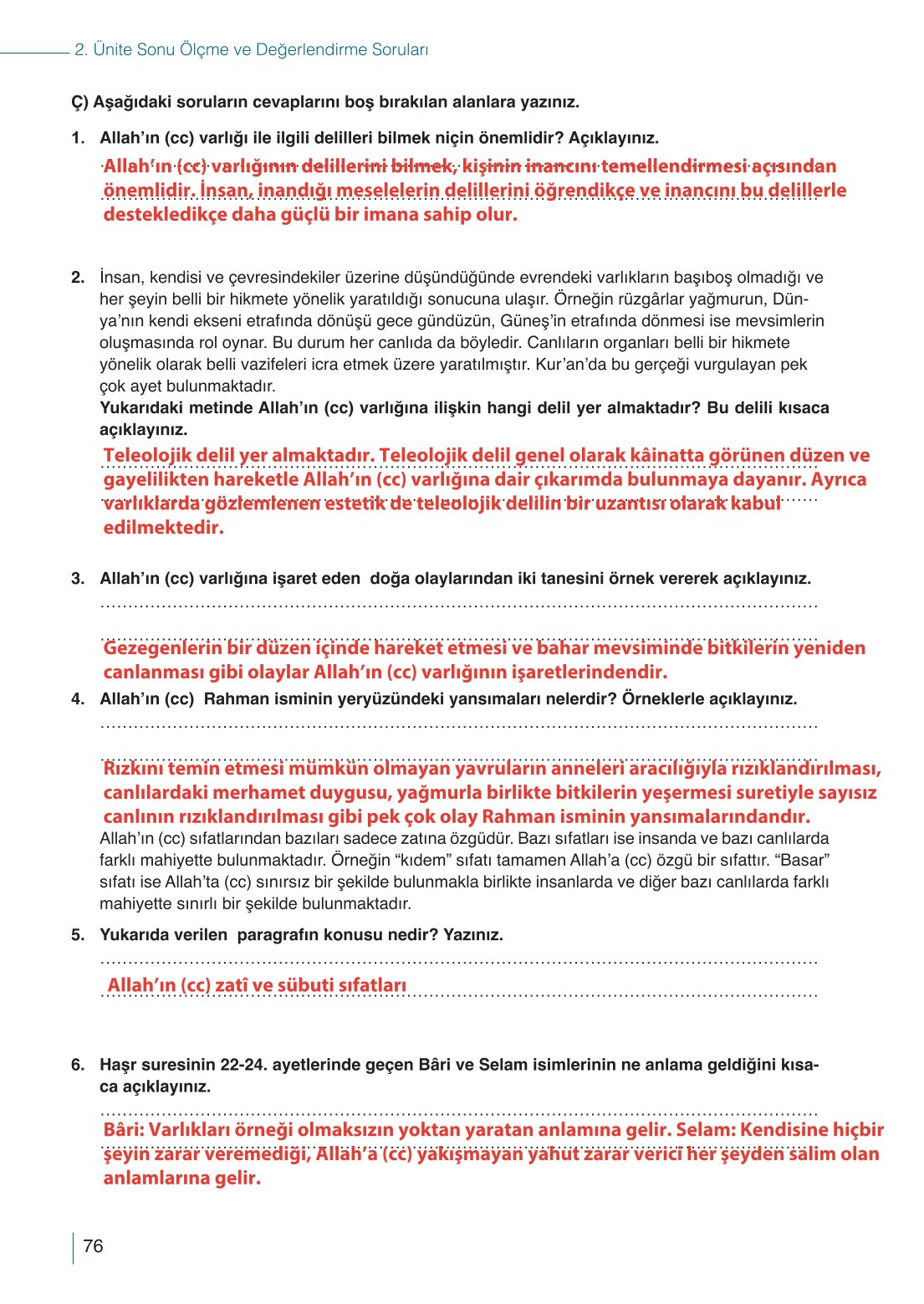 2. Ünite Sonu Ölçme ve Değerlendirme Soruları

Ç) Aşağıdaki soruların cevaplarını boş bırakılan alanlara yazınız.

1. Allah'ın (cc) varlığı ile ilgili delilleri bilmek niçin önemlidir? Açıklayınız.

Allah'ın (cc) varlığının delillerini bilmek, kişinin inancını temellendirmesi açısından önemlidir. İnsan, inandığı meselelerin delillerini öğrendikçe ve inancını bu delillerle destekledikçe daha güçlü bir imana sahip olur.

2. İnsan, kendisi ve çevresindekiler üzerine düşündüğünde evrendeki varlıkların başıboş olmadığı ve her şeyin belli bir hikmete yönelik yaratıldığı sonucuna ulaşır. Örneğin rüzgârlar yağmurun, Dünya'nın kendi ekseni etrafında dönüşü gece gündüzün, Güneş'in etrafında dönmesi ise mevsimlerin oluşmasında rol oynar. Bu durum her canlıda da böyledir. Canlıların organları belli bir hikmete yönelik olarak belli vazifeleri icra etmek üzere yaratılmıştır. Kur'an'da bu gerçeği vurgulayan pek çok ayet bulunmaktadır.
Yukarıdaki metinde Allah'ın (cc) varlığına ilişkin hangi delil yer almaktadır? Bu delili kısaca açıklayınız.

Teleolojik delil yer almaktadır. Teleolojik delil genel olarak kâinatta görünen düzen ve gayelilikten hareketle Allah'ın (cc) varlığına dair çıkarımda bulunmaya dayanır. Ayrıca varlıklarda gözlemlenen estetik de teleolojik delilin bir uzantısı olarak kabul edilmektedir.

3. Allah'ın (cc) varlığına işaret eden doğa olaylarından iki tanesini örnek vererek açıklayınız.

Gezegenlerin bir düzen içinde hareket etmesi ve bahar mevsiminde bitkilerin yeniden canlanması gibi olaylar Allah'ın (cc) varlığının işaretlerindendir.

4. Allah'ın (cc) Rahman isminin yeryüzündeki yansımaları nelerdir? Örneklerle açıklayınız.

Rızkını temin etmesi mümkün olmayan yavruların anneleri aracılığıyla rızıklandırılması, canlılardaki merhamet duygusu, yağmurla birlikte bitkilerin yeşermesi suretiyle sayısız canlının rızıklandırılması gibi pek çok olay Rahman isminin yansımalarındandır.

Allah'ın (cc) sıfatlarından bazıları sadece zatına özgüdür. Bazı sıfatları ise insanda ve bazı canlılarda farklı mahiyette bulunmaktadır. Örneğin "kıdem" sıfatı tamamen Allah'a (cc) özgü bir sıfattır. "Basar" sıfatı ise Allah'ta (cc) sınırsız bir şekilde bulunmakla birlikte insanlarda ve diğer bazı canlılarda farklı mahiyette sınırlı bir şekilde bulunmaktadır.

5. Yukarıda verilen paragrafın konusu nedir? Yazınız.

Allah'ın (cc) zatî ve sübuti sıfatları

6. Haşr suresinin 22-24. ayetlerinde geçen Bâri ve Selam isimlerinin ne anlama geldiğini kısaca açıklayınız.

Bâri: Varlıkları örneği olmaksızın yoktan yaratan anlamına gelir. Selam: Kendisine hiçbir şeyin zarar veremediği, Allah'a (cc) yakışmayan yahut zarar verici her şeyden salim olan anlamlarına gelir.

76